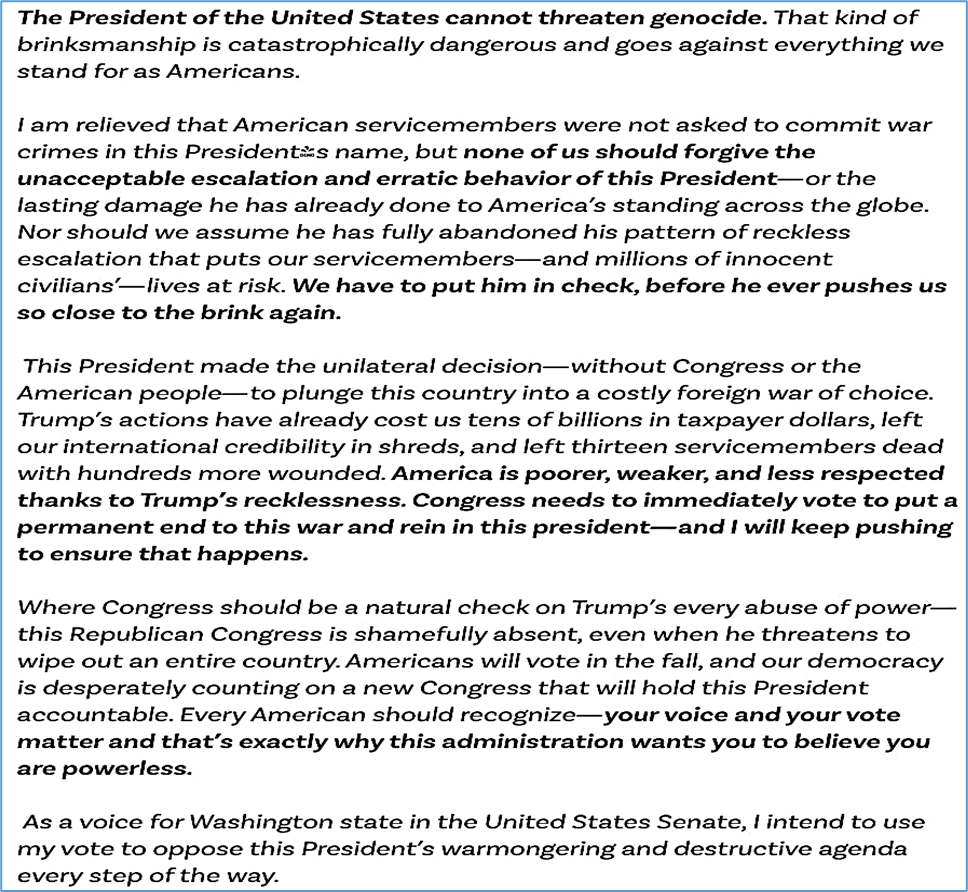 The President of the United States cannot threaten genocide. That kind of brinksmanship is catastrophically dangerous and goes against everything we stand for as Americans.

I am relieved that American servicemembers were not asked to commit war crimes in this President's name, but none of us should forgive the unacceptable escalation and erratic behavior of this President—or the lasting damage he has already done to America's standing across the globe. Nor should we assume he has fully abandoned his pattern of reckless escalation that puts our servicemembers—and millions of innocent civilians'—lives at risk. We have to put him in check, before he ever pushes us so close to the brink again.

This President made the unilateral decision—without Congress or the American people—to plunge this country into a costly foreign war of choice. Trump's actions have already cost us tens of billions in taxpayer dollars, left our international credibility in shreds, and left thirteen servicemembers dead with hundreds more wounded. America is poorer, weaker, and less respected thanks to Trump's recklessness. Congress needs to immediately vote to put a permanent end to this war and rein in this president—and I will keep pushing to ensure that happens.

Where Congress should be a natural check on Trump's every abuse of power—this Republican Congress is shamefully absent, even when he threatens to wipe out an entire country. Americans will vote in the fall, and our democracy is desperately counting on a new Congress that will hold this President accountable. Every American should recognize—your voice and your vote matter and that's exactly why this administration wants you to believe you are powerless.

As a voice for Washington state in the United States Senate, I intend to use my vote to oppose this President's warmongering and destructive agenda every step of the way.